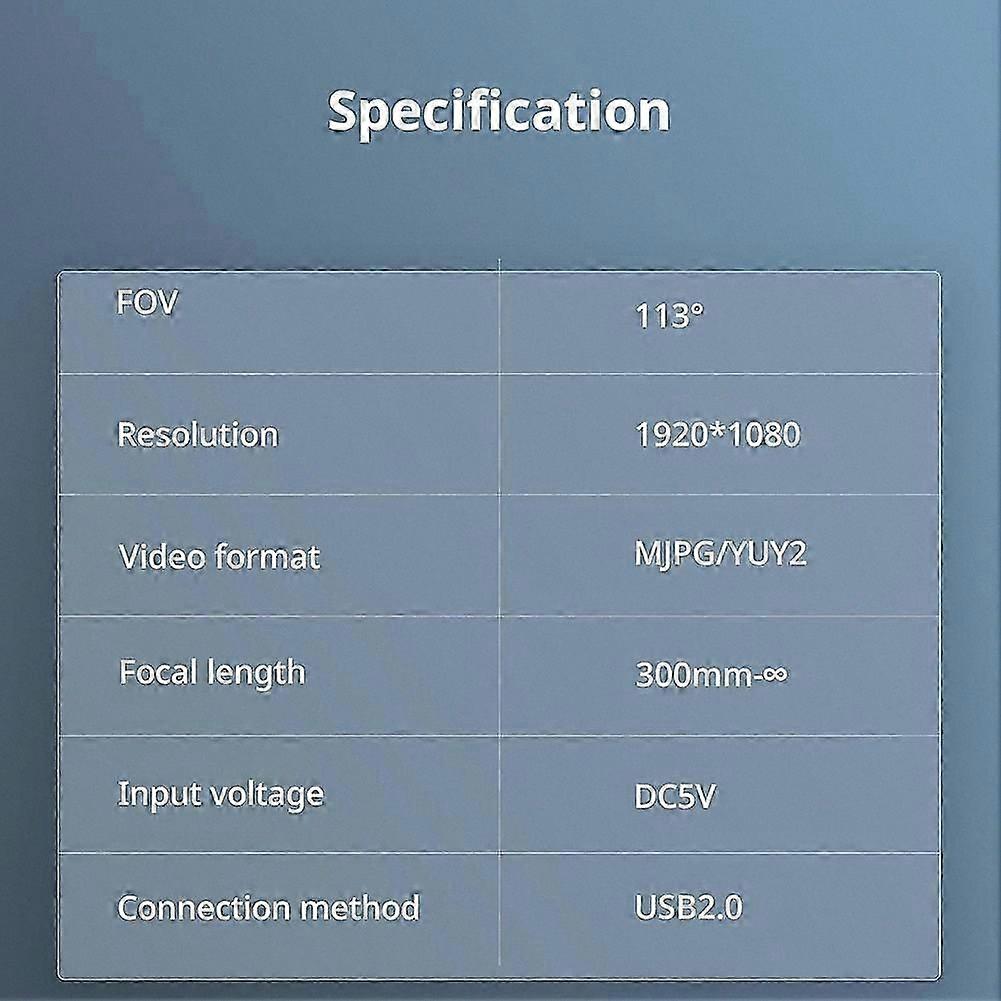 Specification

| FOV | 113° |
|---|---|
| Resolution | 1920*1080 |
| Video format | MJPG/YUY2 |
| Focal length | 300mm-∞ |
| Input voltage | DC5V |
| Connection method | USB2.0 |